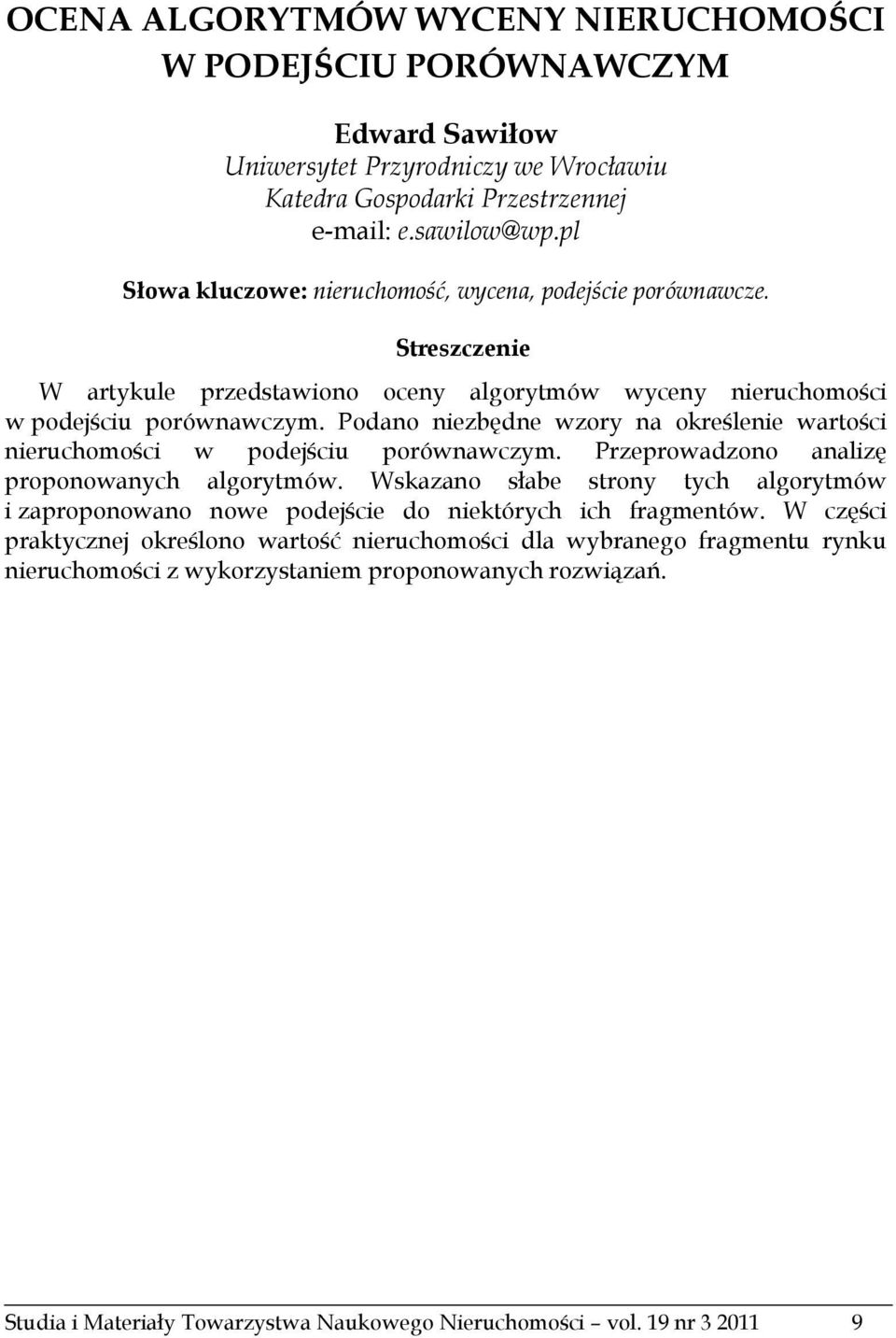 OCENA ALGORYTMÓW WYCENY NIERUCHOMOŚCI W PODEJŚCIU PORÓWNAWCZYM

Edward Sawiłow
Uniwersytet Przyrodniczy we Wrocławiu
Katedra Gospodarki Przestrzennej
e-mail: e.sawilow@wp.pl

Słowa kluczowe: nieruchomość, wycena, podejście porównawcze.

Streszczenie

W artykule przedstawiono oceny algorytmów wyceny nieruchomości w podejściu porównawczym. Podano niezbędne wzory na określenie wartości nieruchomości w podejściu porównawczym. Przeprowadzono analizę proponowanych algorytmów. Wskazano słabe strony tych algorytmów i zaproponowano nowe podejście do niektórych ich fragmentów. W części praktycznej określono wartość nieruchomości dla wybranego fragmentu rynku nieruchomości z wykorzystaniem proponowanych rozwiązań.

Studia i Materiały Towarzystwa Naukowego Nieruchomości – vol. 19 nr 3 2011 9